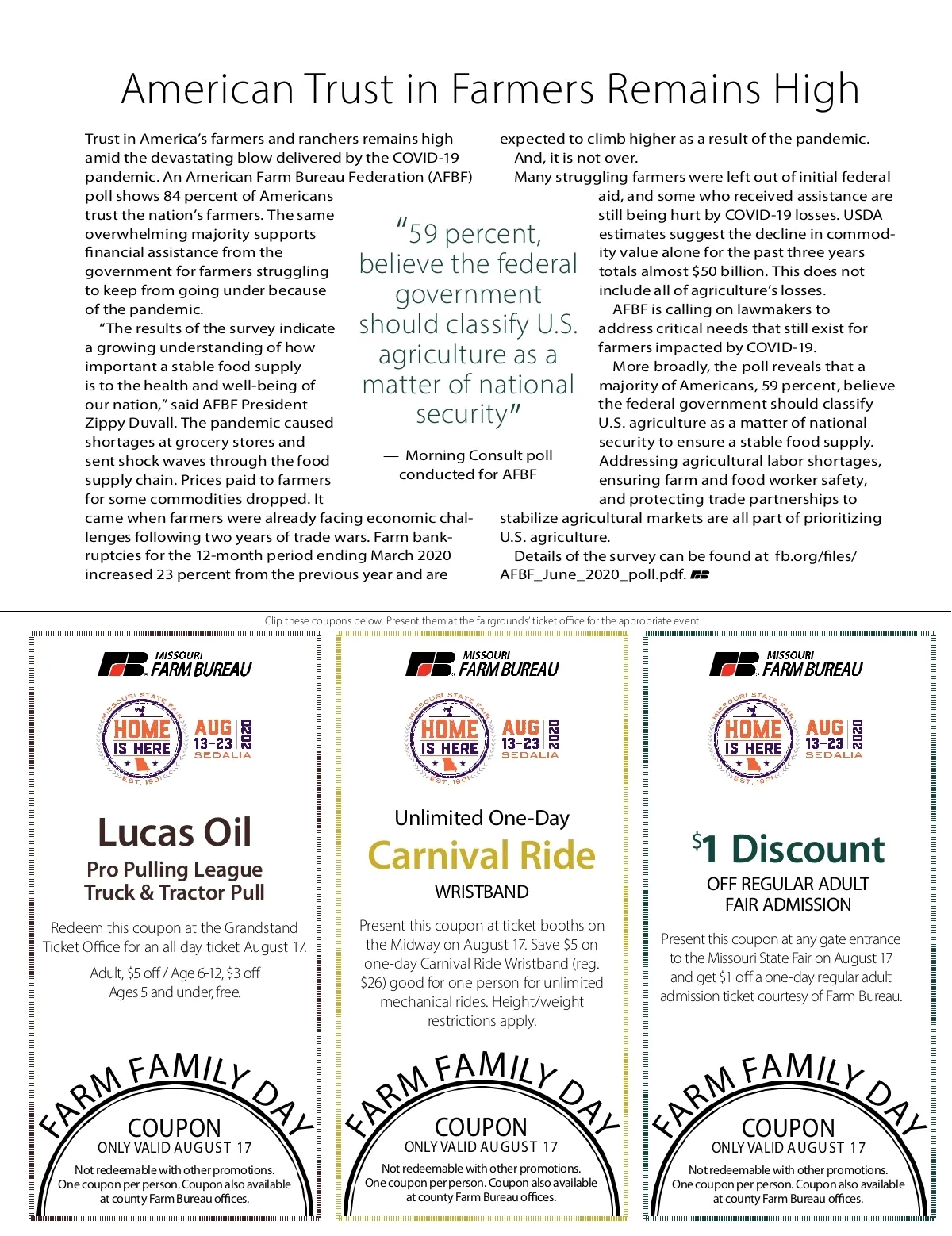 American Trust in Farmers Remains High

Trust in America's farmers and ranchers remains high amid the devastating blow delivered by the COVID-19 pandemic. An American Farm Bureau Federation (AFBF) poll shows 84 percent of Americans trust the nation's farmers. The same overwhelming majority supports financial assistance from the government for farmers struggling to keep from going under because of the pandemic.

"The results of the survey indicate a growing understanding of how important a stable food supply is to the health and well-being of our nation," said AFBF President Zippy Duvall. The pandemic caused shortages at grocery stores and sent shock waves through the food supply chain. Prices paid to farmers for some commodities dropped. It came when farmers were already facing economic challenges following two years of trade wars. Farm bankruptcies for the 12-month period ending March 2020 increased 23 percent from the previous year and are expected to climb higher as a result of the pandemic.

And, it is not over.

Many struggling farmers were left out of initial federal aid, and some who received assistance are still being hurt by COVID-19 losses. USDA estimates suggest the decline in commodity value alone for the past three years totals almost $50 billion. This does not include all of agriculture's losses.

AFBF is calling on lawmakers to address critical needs that still exist for farmers impacted by COVID-19.

More broadly, the poll reveals that a majority of Americans, 59 percent, believe the federal government should classify U.S. agriculture as a matter of national security to ensure a stable food supply. Addressing agricultural labor shortages, ensuring farm and food worker safety, and protecting trade partnerships to stabilize agricultural markets are all part of prioritizing U.S. agriculture.

Details of the survey can be found at fb.org/files/AFBF_June_2020_poll.pdf.

"59 percent, believe the federal government should classify U.S. agriculture as a matter of national security"

— Morning Consult poll conducted for AFBF

Clip these coupons below. Present them at the fairgrounds' ticket office for the appropriate event.

MISSOURI FARM BUREAU
MISSOURI STATE FAIR HOME IS HERE EST. 1901 AUG 13-23 2020 SEDALIA

Lucas Oil
Pro Pulling League
Truck & Tractor Pull

Redeem this coupon at the Grandstand Ticket Office for an all day ticket August 17.

Adult, $5 off / Age 6-12, $3 off
Ages 5 and under, free.

FARM FAMILY DAY
COUPON
ONLY VALID AUGUST 17
Not redeemable with other promotions. One coupon per person. Coupon also available at county Farm Bureau offices.

MISSOURI FARM BUREAU
MISSOURI STATE FAIR HOME IS HERE EST. 1901 AUG 13-23 2020 SEDALIA

Unlimited One-Day
Carnival Ride
WRISTBAND

Present this coupon at ticket booths on the Midway on August 17. Save $5 on one-day Carnival Ride Wristband (reg. $26) good for one person for unlimited mechanical rides. Height/weight restrictions apply.

FARM FAMILY DAY
COUPON
ONLY VALID AUGUST 17
Not redeemable with other promotions. One coupon per person. Coupon also available at county Farm Bureau offices.

MISSOURI FARM BUREAU
MISSOURI STATE FAIR HOME IS HERE EST. 1901 AUG 13-23 2020 SEDALIA

$1 Discount
OFF REGULAR ADULT FAIR ADMISSION

Present this coupon at any gate entrance to the Missouri State Fair on August 17 and get $1 off a one-day regular adult admission ticket courtesy of Farm Bureau.

FARM FAMILY DAY
COUPON
ONLY VALID AUGUST 17
Not redeemable with other promotions. One coupon per person. Coupon also available at county Farm Bureau offices.